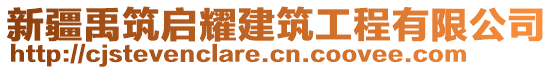 新疆禹筑启耀建筑工程有限公司
http://cjstevenclare.cn.coovee.com